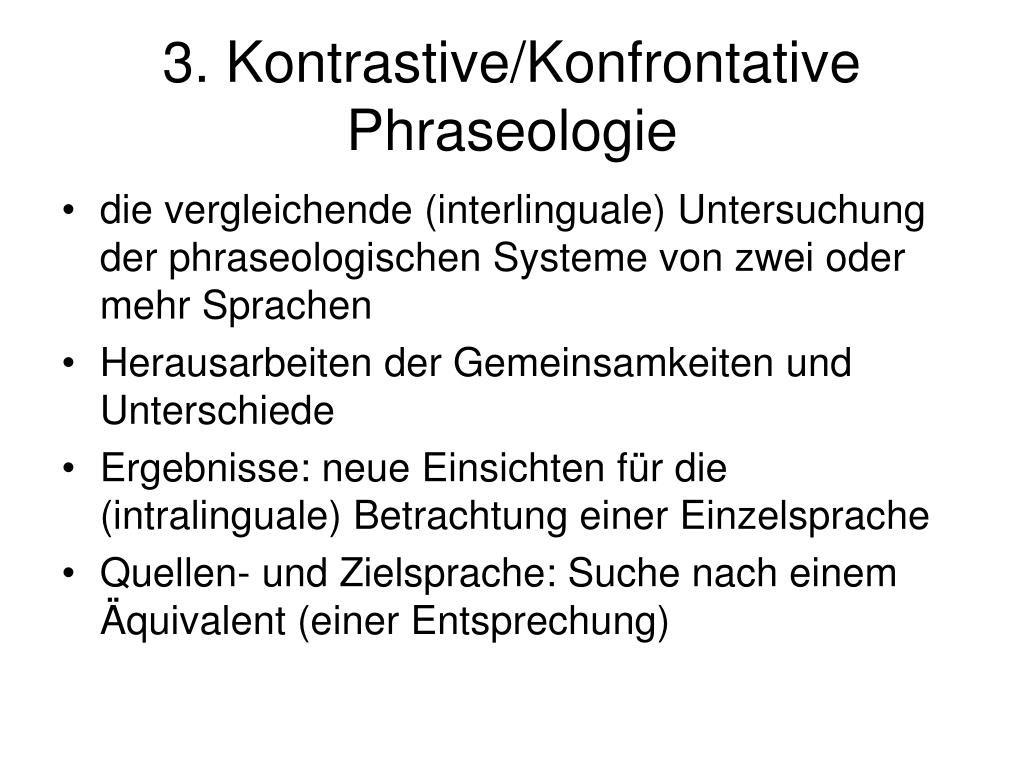 3. Kontrastive/Konfrontative Phraseologie

• die vergleichende (interlinguale) Untersuchung der phraseologischen Systeme von zwei oder mehr Sprachen
• Herausarbeiten der Gemeinsamkeiten und Unterschiede
• Ergebnisse: neue Einsichten für die (intralinguale) Betrachtung einer Einzelsprache
• Quellen- und Zielsprache: Suche nach einem Äquivalent (einer Entsprechung)